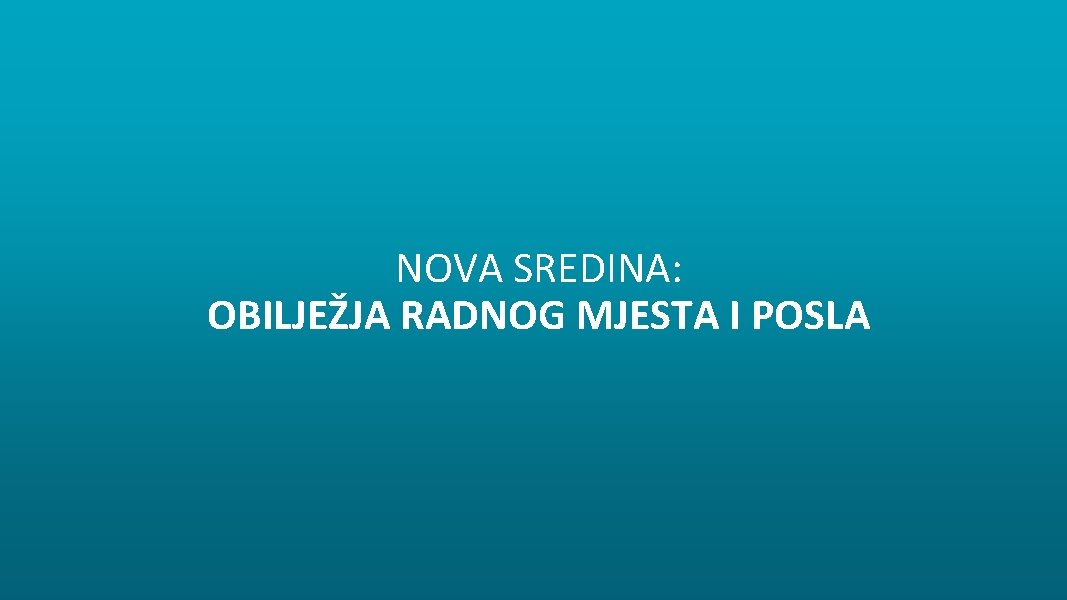 NOVA SREDINA:
OBILJEŽJA RADNOG MJESTA I POSLA